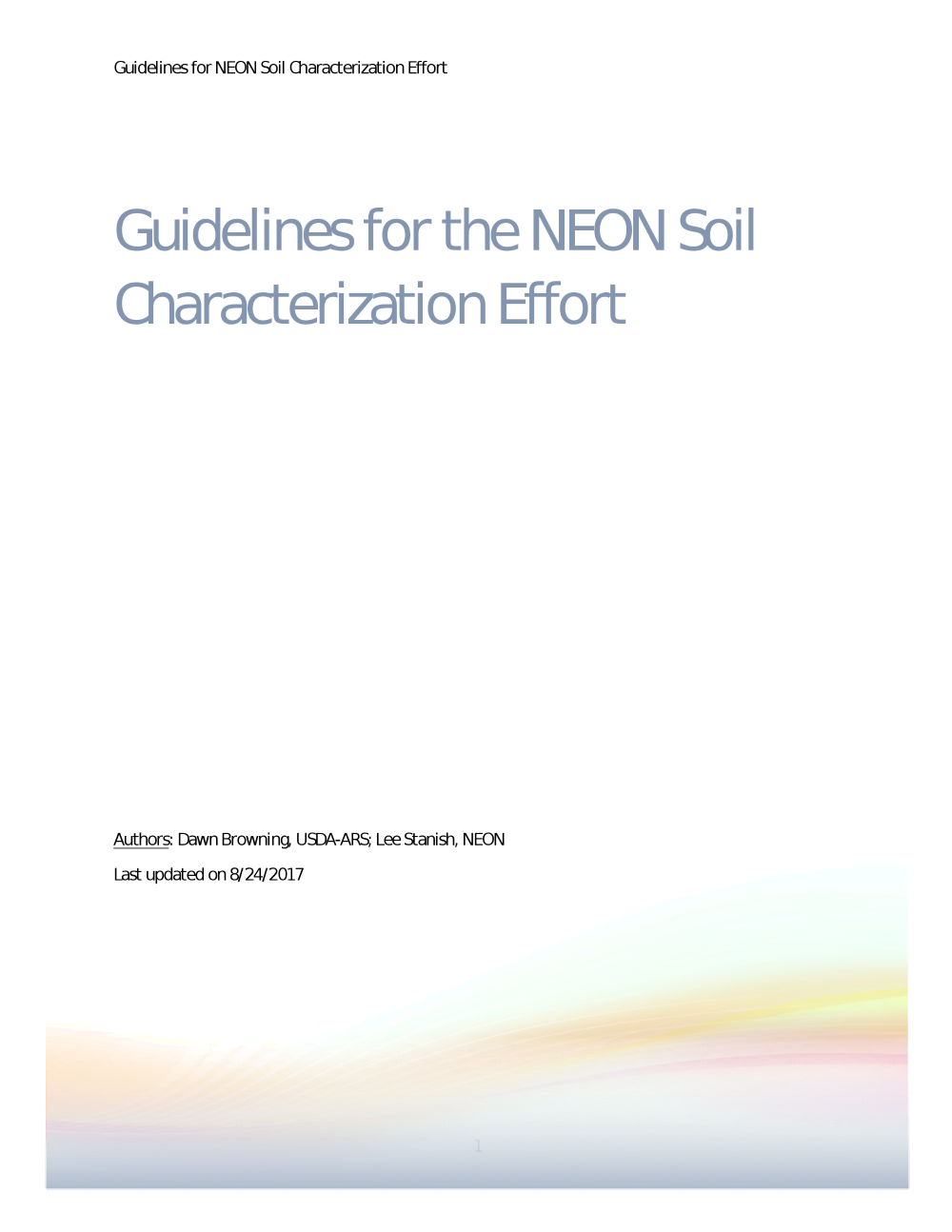 Guidelines for NEON Soil Characterization Effort

Guidelines for the NEON Soil Characterization Effort

Authors: Dawn Browning, USDA-ARS; Lee Stanish, NEON

Last updated on 8/24/2017

1